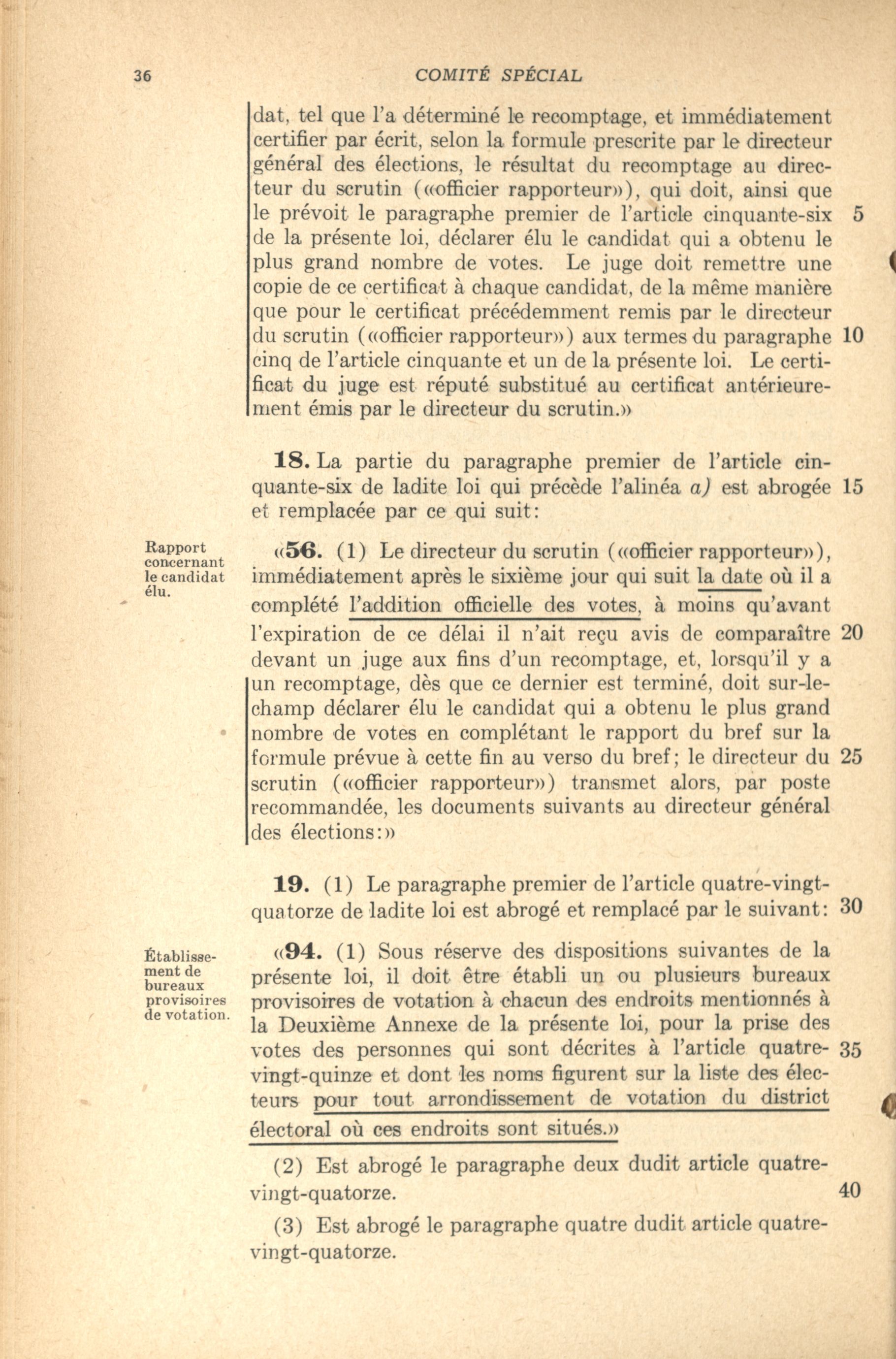 36 COMITÉ SPÉCIAL

dat, tel que l'a déterminé le recomptage, et immédiatement certifier par écrit, selon la formule prescrite par le directeur général des élections, le résultat du recomptage au directeur du scrutin («officier rapporteur»), qui doit, ainsi que le prévoit le paragraphe premier de l'article cinquante-six de la présente loi, déclarer élu le candidat qui a obtenu le plus grand nombre de votes. Le juge doit remettre une copie de ce certificat à chaque candidat, de la même manière que pour le certificat précédemment remis par le directeur du scrutin («officier rapporteur») aux termes du paragraphe cinq de l'article cinquante et un de la présente loi. Le certificat du juge est réputé substitué au certificat antérieurement émis par le directeur du scrutin.» 5 10

18. La partie du paragraphe premier de l'article cinquante-six de ladite loi qui précède l'alinéa a) est abrogée et remplacée par ce qui suit: 15

Rapport concernant le candidat élu.

«56. (1) Le directeur du scrutin («officier rapporteur»), immédiatement après le sixième jour qui suit la date où il a complété l'addition officielle des votes, à moins qu'avant l'expiration de ce délai il n'ait reçu avis de comparaître devant un juge aux fins d'un recomptage, et, lorsqu'il y a un recomptage, dès que ce dernier est terminé, doit sur-le-champ déclarer élu le candidat qui a obtenu le plus grand nombre de votes en complétant le rapport du bref sur la formule prévue à cette fin au verso du bref; le directeur du scrutin («officier rapporteur») transmet alors, par poste recommandée, les documents suivants au directeur général des élections:» 20 25

19. (1) Le paragraphe premier de l'article quatre-vingt-quatorze de ladite loi est abrogé et remplacé par le suivant: 30

Établissement de bureaux provisoires de votation.

«94. (1) Sous réserve des dispositions suivantes de la présente loi, il doit être établi un ou plusieurs bureaux provisoires de votation à chacun des endroits mentionnés à la Deuxième Annexe de la présente loi, pour la prise des votes des personnes qui sont décrites à l'article quatre-vingt-quinze et dont les noms figurent sur la liste des électeurs pour tout arrondissement de votation du district électoral où ces endroits sont situés.» 35

(2) Est abrogé le paragraphe deux dudit article quatre-vingt-quatorze. 40

(3) Est abrogé le paragraphe quatre dudit article quatre-vingt-quatorze.